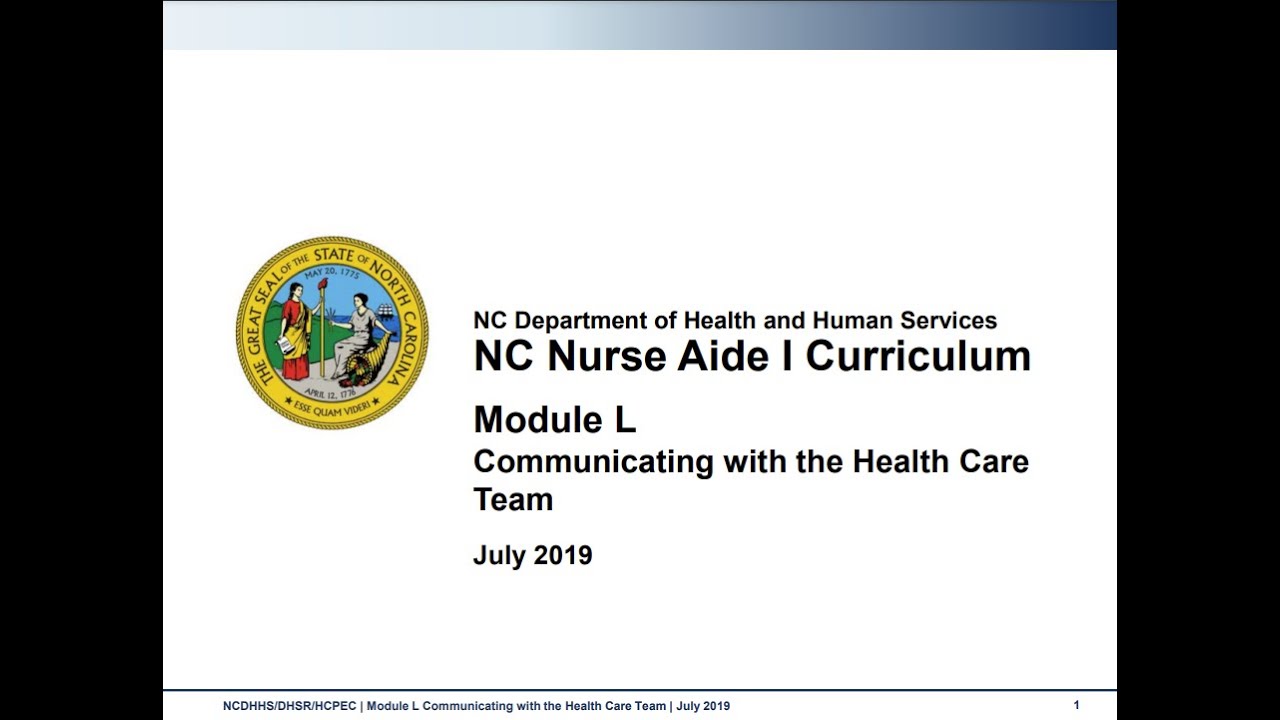 THE GREAT SEAL OF THE STATE OF NORTH CAROLINA
MAY 20, 1775
APRIL 12, 1776
ESSE QUAM VIDERI

NC Department of Health and Human Services
NC Nurse Aide I Curriculum

Module L
Communicating with the Health Care Team

July 2019

NCDHHS/DHSR/HCPEC | Module L Communicating with the Health Care Team | July 2019

1